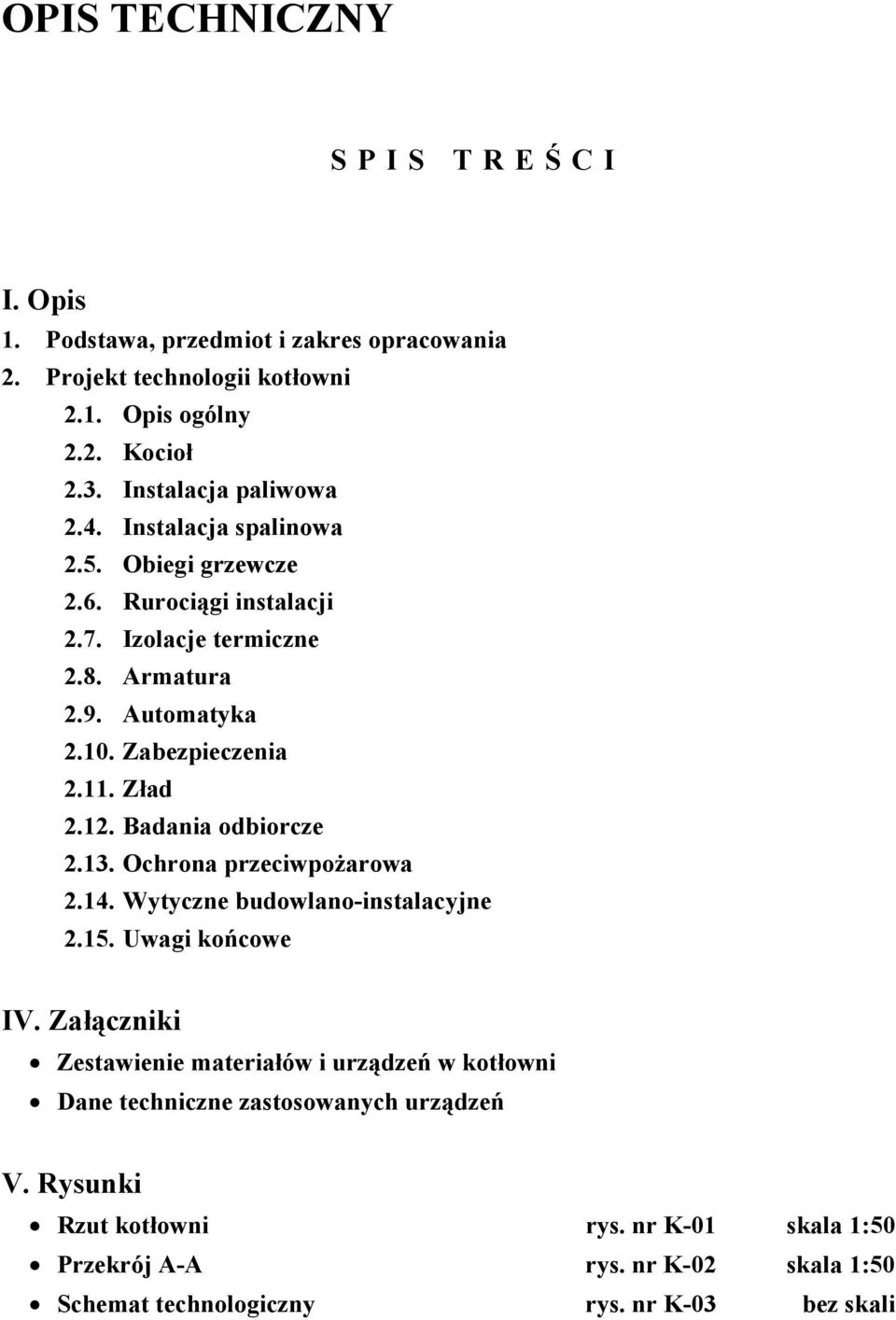 OPIS TECHNICZNY

S P I S   T R E Ś C I

I. Opis
1. Podstawa, przedmiot i zakres opracowania
2. Projekt technologii kotłowni
2.1. Opis ogólny
2.2. Kocioł
2.3. Instalacja paliwowa
2.4. Instalacja spalinowa
2.5. Obiegi grzewcze
2.6. Rurociągi instalacji
2.7. Izolacje termiczne
2.8. Armatura
2.9. Automatyka
2.10. Zabezpieczenia
2.11. Zład
2.12. Badania odbiorcze
2.13. Ochrona przeciwpożarowa
2.14. Wytyczne budowlano-instalacyjne
2.15. Uwagi końcowe

IV. Załączniki
• Zestawienie materiałów i urządzeń w kotłowni
• Dane techniczne zastosowanych urządzeń

V. Rysunki
• Rzut kotłowni rys. nr K-01 skala 1:50
• Przekrój A-A rys. nr K-02 skala 1:50
• Schemat technologiczny rys. nr K-03 bez skali